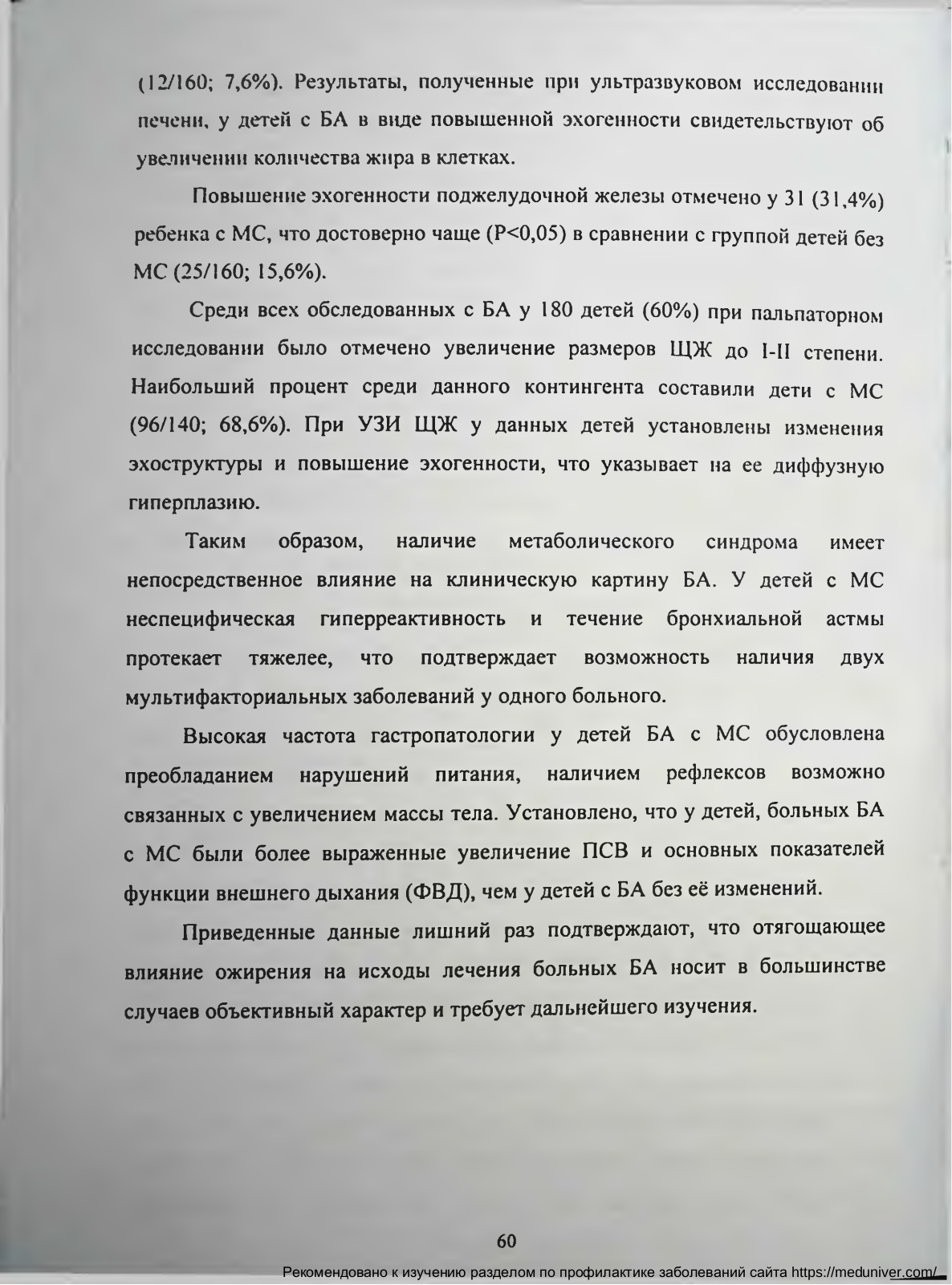 (12/160; 7,6%). Результаты, полученные при ультразвуковом исследовании печени, у детей с БА в виде повышенной эхогенности свидетельствуют об увеличении количества жира в клетках.

Повышение эхогенности поджелудочной железы отмечено у 31 (31,4%) ребенка с МС, что достоверно чаще (P<0,05) в сравнении с группой детей без МС (25/160; 15,6%).

Среди всех обследованных с БА у 180 детей (60%) при пальпаторном исследовании было отмечено увеличение размеров ЩЖ до I-II степени. Наибольший процент среди данного контингента составили дети с МС (96/140; 68,6%). При УЗИ ЩЖ у данных детей установлены изменения эхоструктуры и повышение эхогенности, что указывает на ее диффузную гиперплазию.

Таким образом, наличие метаболического синдрома имеет непосредственное влияние на клиническую картину БА. У детей с МС неспецифическая гиперреактивность и течение бронхиальной астмы протекает тяжелее, что подтверждает возможность наличия двух мультифакториальных заболеваний у одного больного.

Высокая частота гастропатологии у детей БА с МС обусловлена преобладанием нарушений питания, наличием рефлексов возможно связанных с увеличением массы тела. Установлено, что у детей, больных БА с МС были более выраженные увеличение ПСВ и основных показателей функции внешнего дыхания (ФВД), чем у детей с БА без её изменений.

Приведенные данные лишний раз подтверждают, что отягощающее влияние ожирения на исходы лечения больных БА носит в большинстве случаев объективный характер и требует дальнейшего изучения.

60

Рекомендовано к изучению разделом по профилактике заболеваний сайта https://meduniver.com/